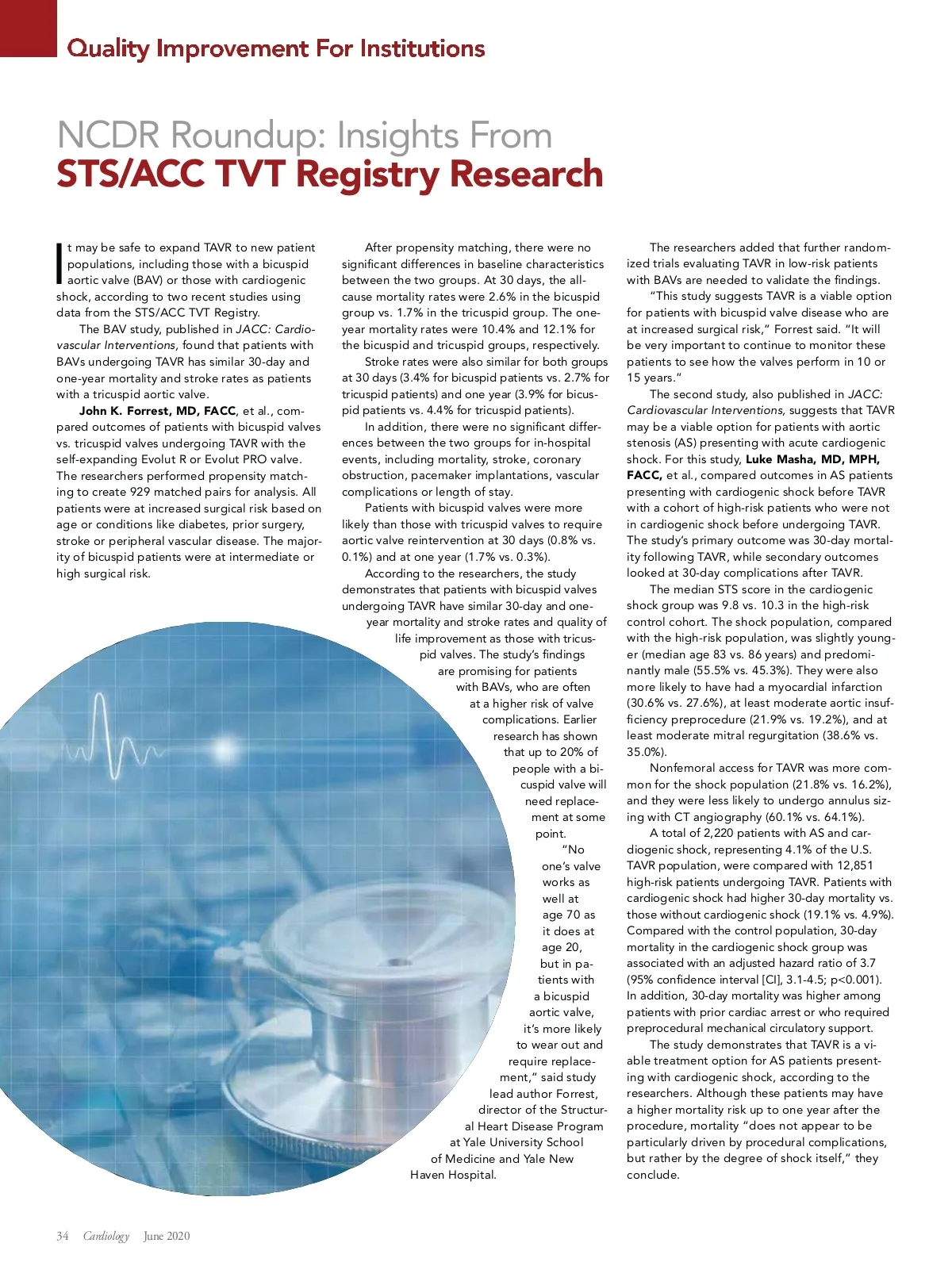 Quality Improvement For Institutions

NCDR Roundup: Insights From
STS/ACC TVT Registry Research

It may be safe to expand TAVR to new patient populations, including those with a bicuspid aortic valve (BAV) or those with cardiogenic shock, according to two recent studies using data from the STS/ACC TVT Registry.

The BAV study, published in JACC: Cardiovascular Interventions, found that patients with BAVs undergoing TAVR has similar 30-day and one-year mortality and stroke rates as patients with a tricuspid aortic valve.

John K. Forrest, MD, FACC, et al., compared outcomes of patients with bicuspid valves vs. tricuspid valves undergoing TAVR with the self-expanding Evolut R or Evolut PRO valve. The researchers performed propensity matching to create 929 matched pairs for analysis. All patients were at increased surgical risk based on age or conditions like diabetes, prior surgery, stroke or peripheral vascular disease. The majority of bicuspid patients were at intermediate or high surgical risk.

After propensity matching, there were no significant differences in baseline characteristics between the two groups. At 30 days, the all-cause mortality rates were 2.6% in the bicuspid group vs. 1.7% in the tricuspid group. The one-year mortality rates were 10.4% and 12.1% for the bicuspid and tricuspid groups, respectively.

Stroke rates were also similar for both groups at 30 days (3.4% for bicuspid patients vs. 2.7% for tricuspid patients) and one year (3.9% for bicuspid patients vs. 4.4% for tricuspid patients).

In addition, there were no significant differences between the two groups for in-hospital events, including mortality, stroke, coronary obstruction, pacemaker implantations, vascular complications or length of stay.

Patients with bicuspid valves were more likely than those with tricuspid valves to require aortic valve reintervention at 30 days (0.8% vs. 0.1%) and at one year (1.7% vs. 0.3%).

According to the researchers, the study demonstrates that patients with bicuspid valves undergoing TAVR have similar 30-day and one-year mortality and stroke rates and quality of life improvement as those with tricuspid valves. The study's findings are promising for patients with BAVs, who are often at a higher risk of valve complications. Earlier research has shown that up to 20% of people with a bicuspid valve will need replacement at some point.

"No one's valve works as well at age 70 as it does at age 20, but in patients with a bicuspid aortic valve, it's more likely to wear out and require replacement," said study lead author Forrest, director of the Structural Heart Disease Program at Yale University School of Medicine and Yale New Haven Hospital.

The researchers added that further randomized trials evaluating TAVR in low-risk patients with BAVs are needed to validate the findings.

"This study suggests TAVR is a viable option for patients with bicuspid valve disease who are at increased surgical risk," Forrest said. "It will be very important to continue to monitor these patients to see how the valves perform in 10 or 15 years."

The second study, also published in JACC: Cardiovascular Interventions, suggests that TAVR may be a viable option for patients with aortic stenosis (AS) presenting with acute cardiogenic shock. For this study, Luke Masha, MD, MPH, FACC, et al., compared outcomes in AS patients presenting with cardiogenic shock before TAVR with a cohort of high-risk patients who were not in cardiogenic shock before undergoing TAVR. The study's primary outcome was 30-day mortality following TAVR, while secondary outcomes looked at 30-day complications after TAVR.

The median STS score in the cardiogenic shock group was 9.8 vs. 10.3 in the high-risk control cohort. The shock population, compared with the high-risk population, was slightly younger (median age 83 vs. 86 years) and predominantly male (55.5% vs. 45.3%). They were also more likely to have had a myocardial infarction (30.6% vs. 27.6%), at least moderate aortic insufficiency preprocedure (21.9% vs. 19.2%), and at least moderate mitral regurgitation (38.6% vs. 35.0%).

Nonfemoral access for TAVR was more common for the shock population (21.8% vs. 16.2%), and they were less likely to undergo annulus sizing with CT angiography (60.1% vs. 64.1%).

A total of 2,220 patients with AS and cardiogenic shock, representing 4.1% of the U.S. TAVR population, were compared with 12,851 high-risk patients undergoing TAVR. Patients with cardiogenic shock had higher 30-day mortality vs. those without cardiogenic shock (19.1% vs. 4.9%). Compared with the control population, 30-day mortality in the cardiogenic shock group was associated with an adjusted hazard ratio of 3.7 (95% confidence interval [CI], 3.1-4.5; p<0.001). In addition, 30-day mortality was higher among patients with prior cardiac arrest or who required preprocedural mechanical circulatory support.

The study demonstrates that TAVR is a viable treatment option for AS patients presenting with cardiogenic shock, according to the researchers. Although these patients may have a higher mortality risk up to one year after the procedure, mortality "does not appear to be particularly driven by procedural complications, but rather by the degree of shock itself," they conclude.

34 Cardiology June 2020